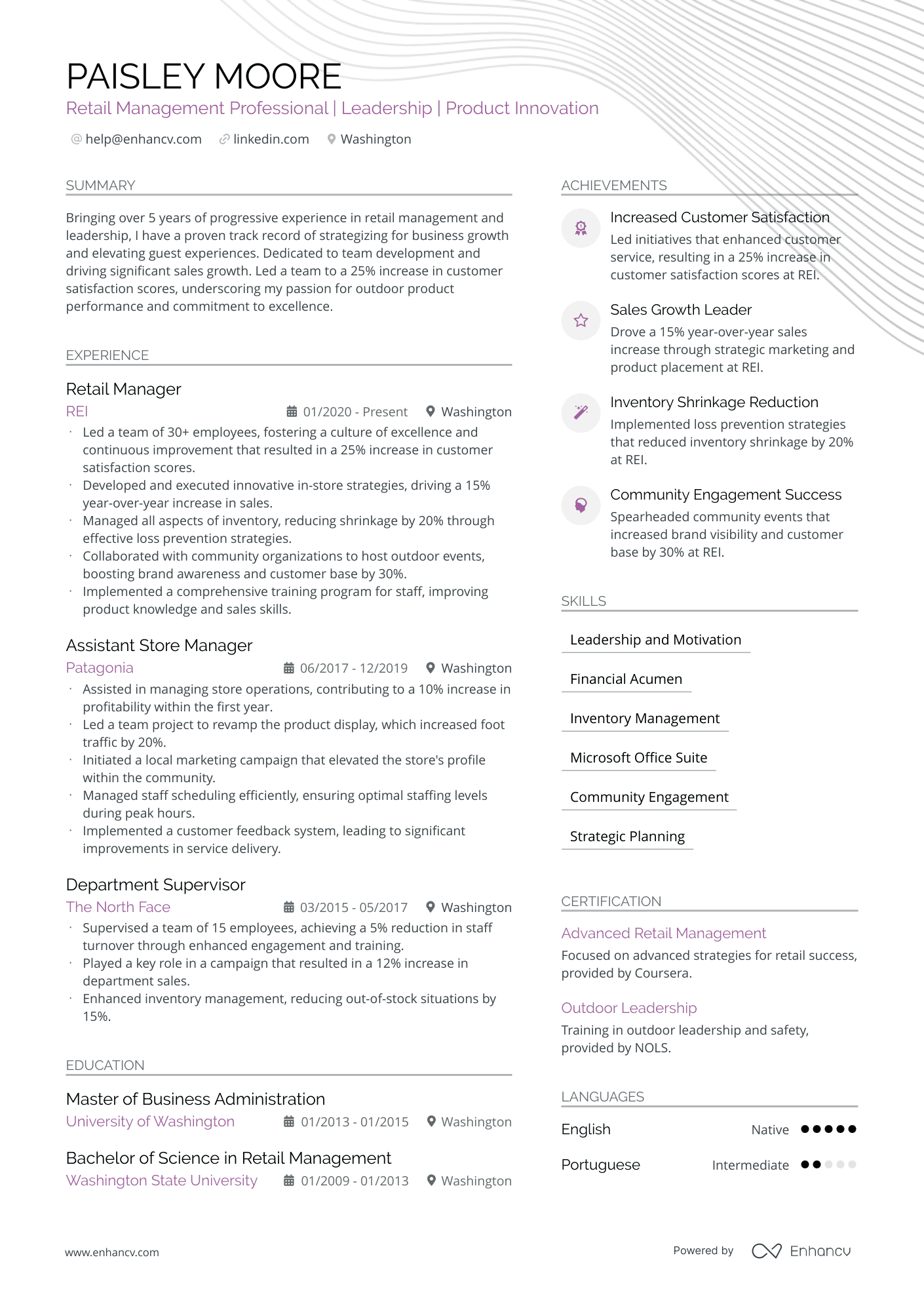 PAISLEY MOORE

Retail Management Professional | Leadership | Product Innovation

help@enhancv.com linkedin.com Washington

SUMMARY

Bringing over 5 years of progressive experience in retail management and leadership, I have a proven track record of strategizing for business growth and elevating guest experiences. Dedicated to team development and driving significant sales growth. Led a team to a 25% increase in customer satisfaction scores, underscoring my passion for outdoor product performance and commitment to excellence.

EXPERIENCE

Retail Manager

REI 01/2020 - Present Washington

· Led a team of 30+ employees, fostering a culture of excellence and continuous improvement that resulted in a 25% increase in customer satisfaction scores.
· Developed and executed innovative in-store strategies, driving a 15% year-over-year increase in sales.
· Managed all aspects of inventory, reducing shrinkage by 20% through effective loss prevention strategies.
· Collaborated with community organizations to host outdoor events, boosting brand awareness and customer base by 30%.
· Implemented a comprehensive training program for staff, improving product knowledge and sales skills.

Assistant Store Manager

Patagonia 06/2017 - 12/2019 Washington

· Assisted in managing store operations, contributing to a 10% increase in profitability within the first year.
· Led a team project to revamp the product display, which increased foot traffic by 20%.
· Initiated a local marketing campaign that elevated the store's profile within the community.
· Managed staff scheduling efficiently, ensuring optimal staffing levels during peak hours.
· Implemented a customer feedback system, leading to significant improvements in service delivery.

Department Supervisor

The North Face 03/2015 - 05/2017 Washington

· Supervised a team of 15 employees, achieving a 5% reduction in staff turnover through enhanced engagement and training.
· Played a key role in a campaign that resulted in a 12% increase in department sales.
· Enhanced inventory management, reducing out-of-stock situations by 15%.

EDUCATION

Master of Business Administration

University of Washington 01/2013 - 01/2015 Washington

Bachelor of Science in Retail Management

Washington State University 01/2009 - 01/2013 Washington

ACHIEVEMENTS

Increased Customer Satisfaction

Led initiatives that enhanced customer service, resulting in a 25% increase in customer satisfaction scores at REI.

Sales Growth Leader

Drove a 15% year-over-year sales increase through strategic marketing and product placement at REI.

Inventory Shrinkage Reduction

Implemented loss prevention strategies that reduced inventory shrinkage by 20% at REI.

Community Engagement Success

Spearheaded community events that increased brand visibility and customer base by 30% at REI.

SKILLS

Leadership and Motivation

Financial Acumen

Inventory Management

Microsoft Office Suite

Community Engagement

Strategic Planning

CERTIFICATION

Advanced Retail Management

Focused on advanced strategies for retail success, provided by Coursera.

Outdoor Leadership

Training in outdoor leadership and safety, provided by NOLS.

LANGUAGES

English Native

Portuguese Intermediate

www.enhancv.com

Powered by Enhancv